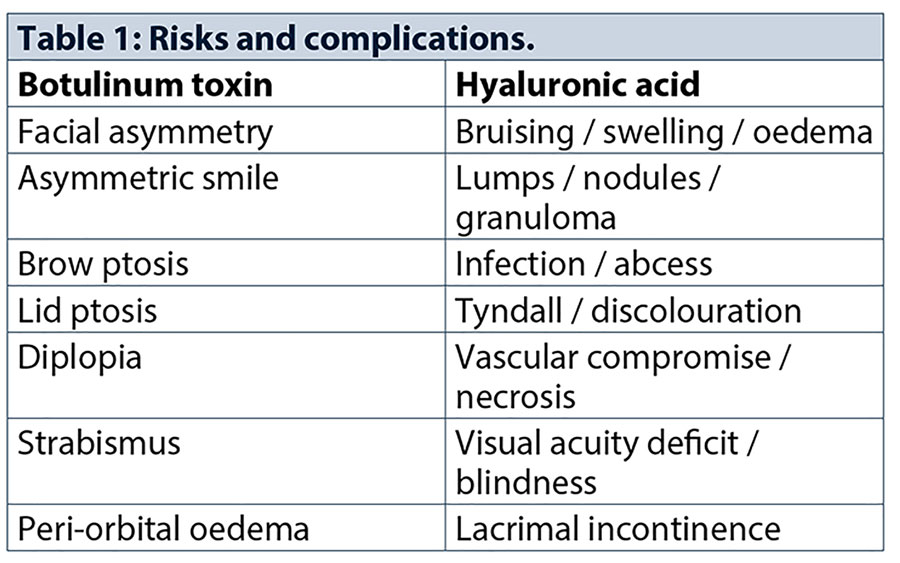 Table 1: Risks and complications.

| Botulinum toxin | Hyaluronic acid |
|---|---|
| Facial asymmetry | Bruising / swelling / oedema |
| Asymmetric smile | Lumps / nodules / granuloma |
| Brow ptosis | Infection / abcess |
| Lid ptosis | Tyndall / discolouration |
| Diplopia | Vascular compromise / necrosis |
| Strabismus | Visual acuity deficit / blindness |
| Peri-orbital oedema | Lacrimal incontinence |